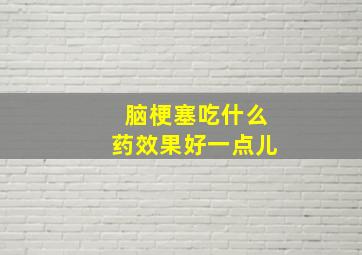 脑梗塞吃什么
药效果好一点儿